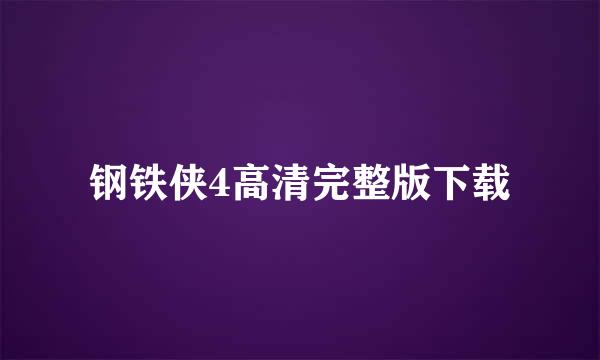 钢铁侠4高清完整版下载